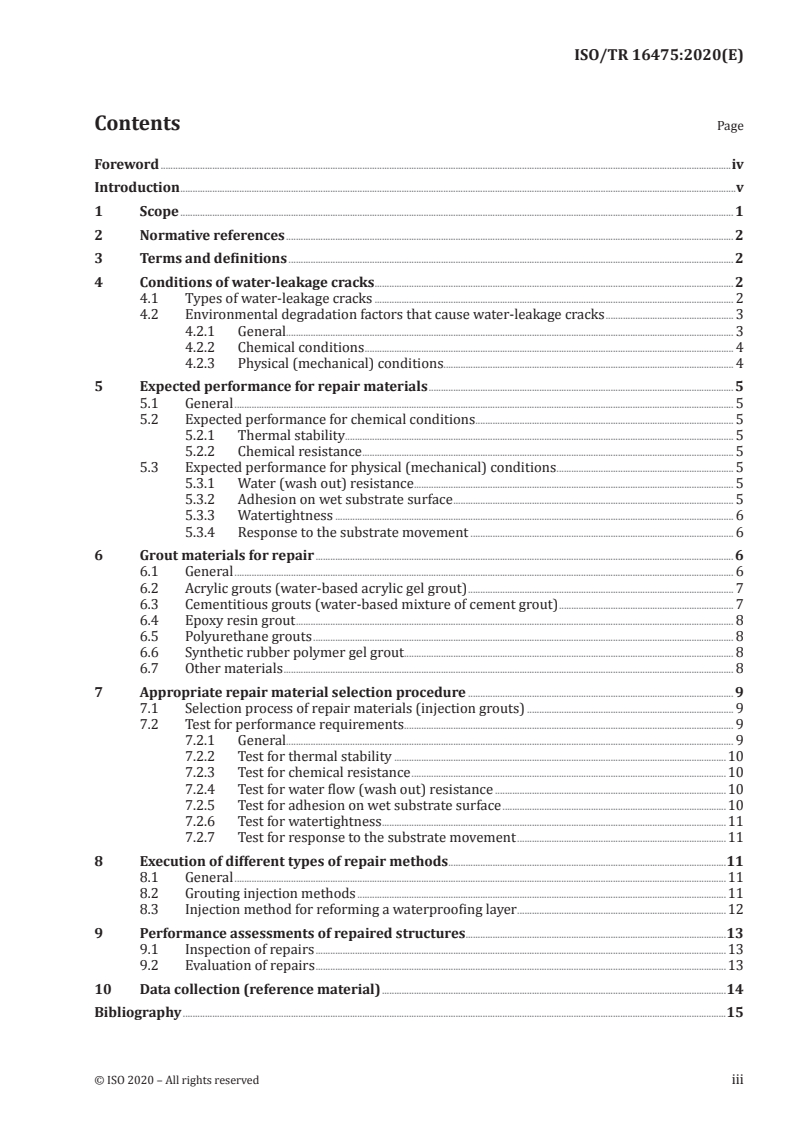 ISO/TR 16475:2020(E)

Contents Page

Foreword iv
Introduction v
1 Scope 1
2 Normative references 2
3 Terms and definitions 2
4 Conditions of water-leakage cracks 2
4.1 Types of water-leakage cracks 2
4.2 Environmental degradation factors that cause water-leakage cracks 3
4.2.1 General 3
4.2.2 Chemical conditions 4
4.2.3 Physical (mechanical) conditions 4
5 Expected performance for repair materials 5
5.1 General 5
5.2 Expected performance for chemical conditions 5
5.2.1 Thermal stability 5
5.2.2 Chemical resistance 5
5.3 Expected performance for physical (mechanical) conditions 5
5.3.1 Water (wash out) resistance 5
5.3.2 Adhesion on wet substrate surface 5
5.3.3 Watertightness 6
5.3.4 Response to the substrate movement 6
6 Grout materials for repair 6
6.1 General 6
6.2 Acrylic grouts (water-based acrylic gel grout) 7
6.3 Cementitious grouts (water-based mixture of cement grout) 7
6.4 Epoxy resin grout 8
6.5 Polyurethane grouts 8
6.6 Synthetic rubber polymer gel grout 8
6.7 Other materials 8
7 Appropriate repair material selection procedure 9
7.1 Selection process of repair materials (injection grouts) 9
7.2 Test for performance requirements 9
7.2.1 General 9
7.2.2 Test for thermal stability 10
7.2.3 Test for chemical resistance 10
7.2.4 Test for water flow (wash out) resistance 10
7.2.5 Test for adhesion on wet substrate surface 10
7.2.6 Test for watertightness 11
7.2.7 Test for response to the substrate movement 11
8 Execution of different types of repair methods 11
8.1 General 11
8.2 Grouting injection methods 11
8.3 Injection method for reforming a waterproofing layer 12
9 Performance assessments of repaired structures 13
9.1 Inspection of repairs 13
9.2 Evaluation of repairs 13
10 Data collection (reference material) 14
Bibliography 15

© ISO 2020 – All rights reserved iii